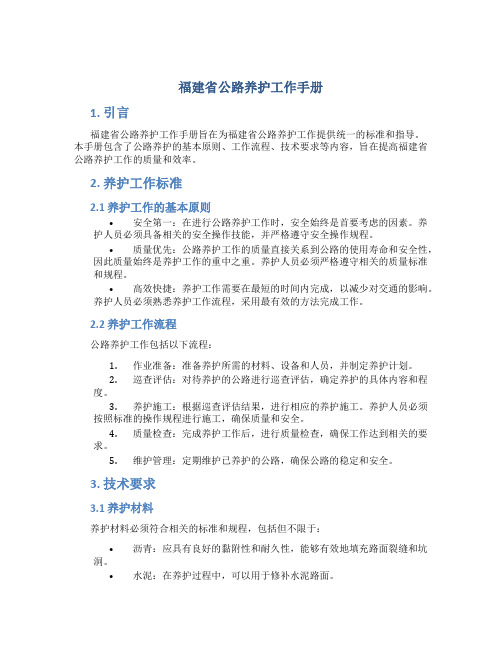 福建省公路养护工作手册

1. 引言

福建省公路养护工作手册旨在为福建省公路养护工作提供统一的标准和指导。本手册包含了公路养护的基本原则、工作流程、技术要求等内容，旨在提高福建省公路养护工作的质量和效率。

2. 养护工作标准

2.1 养护工作的基本原则

• 安全第一：在进行公路养护工作时，安全始终是首要考虑的因素。养护人员必须具备相关的安全操作技能，并严格遵守安全操作规程。

• 质量优先：公路养护工作的质量直接关系到公路的使用寿命和安全性，因此质量始终是养护工作的重中之重。养护人员必须严格遵守相关的质量标准和规程。

• 高效快捷：养护工作需要在最短的时间内完成，以减少对交通的影响。养护人员必须熟悉养护工作流程，采用最有效的方法完成工作。

2.2 养护工作流程

公路养护工作包括以下流程：

1. 作业准备：准备养护所需的材料、设备和人员，并制定养护计划。

2. 巡查评估：对待养护的公路进行巡查评估，确定养护的具体内容和程度。

3. 养护施工：根据巡查评估结果，进行相应的养护施工。养护人员必须按照标准的操作规程进行施工，确保质量和安全。

4. 质量检查：完成养护工作后，进行质量检查，确保工作达到相关的要求。

5. 维护管理：定期维护已养护的公路，确保公路的稳定和安全。

3. 技术要求

3.1 养护材料

养护材料必须符合相关的标准和规程，包括但不限于：

• 沥青：应具有良好的黏附性和耐久性，能够有效地填充路面裂缝和坑洞。

• 水泥：在养护过程中，可以用于修补水泥路面。